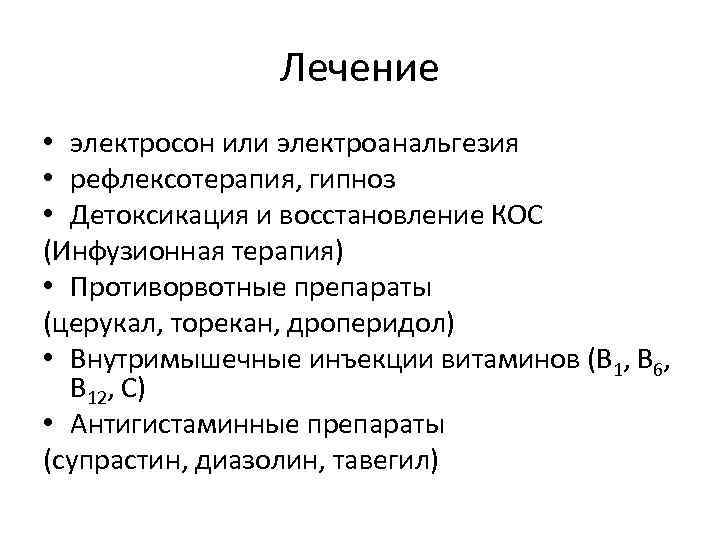 Лечение

• электросон или электроанальгезия
• рефлексотерапия, гипноз
• Детоксикация и восстановление КОС
(Инфузионная терапия)
• Противорвотные препараты
(церукал, торекан, дроперидол)
• Внутримышечные инъекции витаминов ($B_1$, $B_6$, $B_{12}$, C)
• Антигистаминные препараты
(супрастин, диазолин, тавегил)